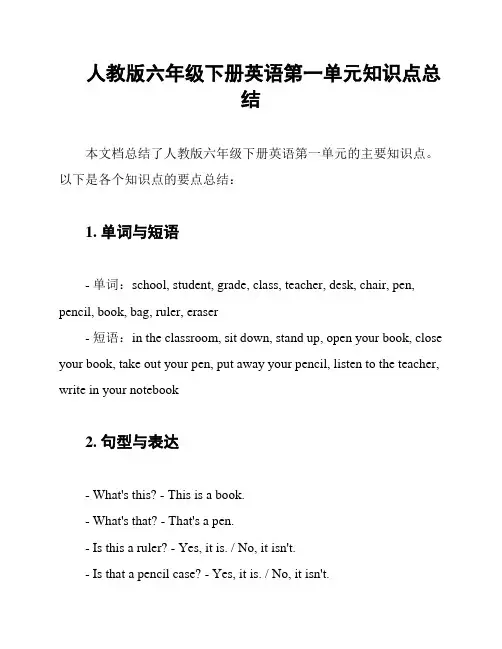 人教版六年级下册英语第一单元知识点总结

本文档总结了人教版六年级下册英语第一单元的主要知识点。以下是各个知识点的要点总结：

1. 单词与短语

- 单词：school, student, grade, class, teacher, desk, chair, pen, pencil, book, bag, ruler, eraser
- 短语：in the classroom, sit down, stand up, open your book, close your book, take out your pen, put away your pencil, listen to the teacher, write in your notebook

2. 句型与表达

- What's this? - This is a book.
- What's that? - That's a pen.
- Is this a ruler? - Yes, it is. / No, it isn't.
- Is that a pencil case? - Yes, it is. / No, it isn't.